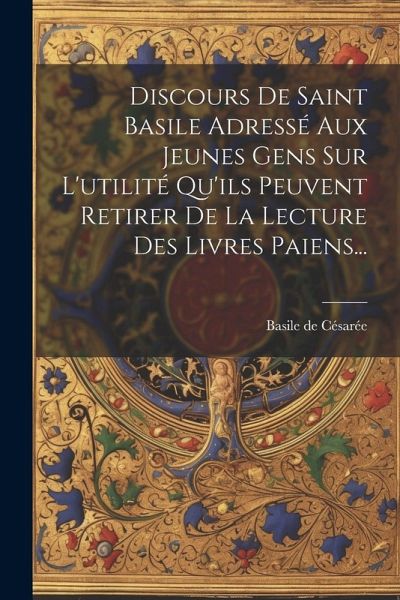 Discours De Saint Basile Adressé Aux Jeunes Gens Sur L'utilité Qu'ils Peuvent Retirer De La Lecture Des Livres Paiens...

Basile de Césarée